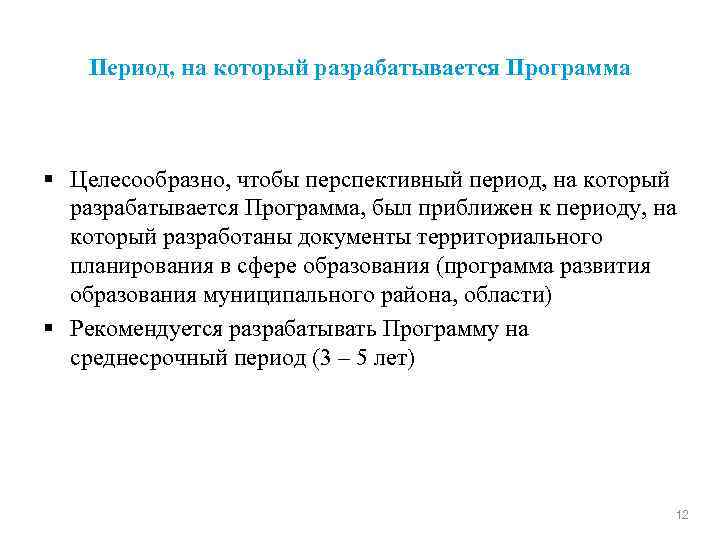 Период, на который разрабатывается Программа

▪ Целесообразно, чтобы перспективный период, на который разрабатывается Программа, был приближен к периоду, на который разработаны документы территориального планирования в сфере образования (программа развития образования муниципального района, области)

▪ Рекомендуется разрабатывать Программу на среднесрочный период (3 – 5 лет)

12